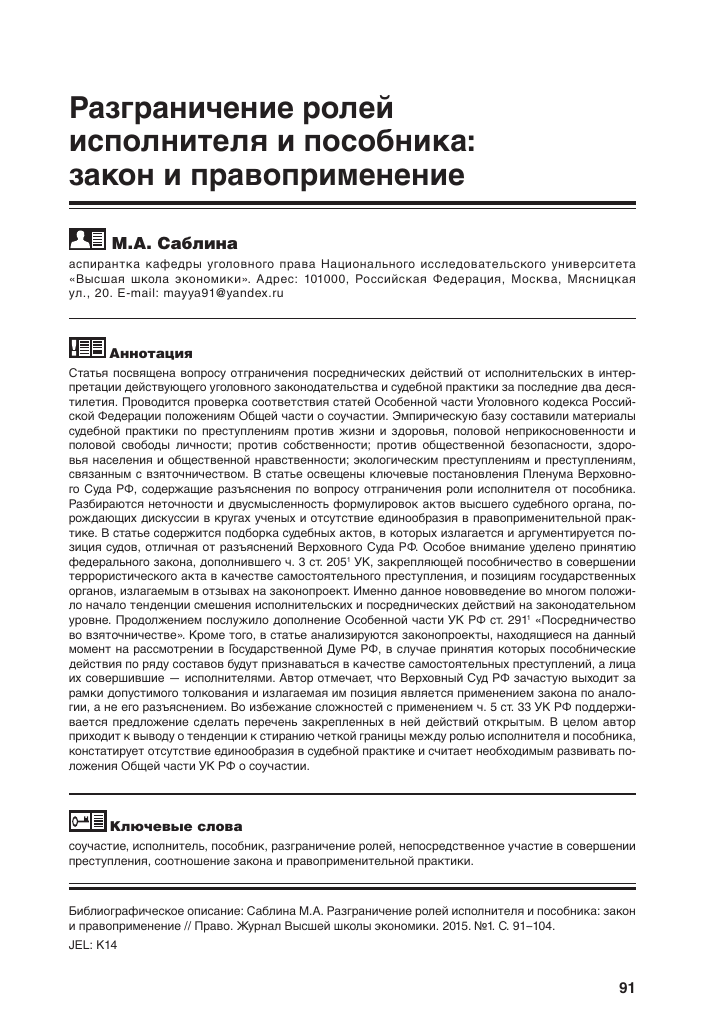 Разграничение ролей исполнителя и пособника: закон и правоприменение

М.А. Саблина

аспирантка кафедры уголовного права Национального исследовательского университета «Высшая школа экономики». Адрес: 101000, Российская Федерация, Москва, Мясницкая ул., 20. E-mail: mayya91@yandex.ru

Аннотация

Статья посвящена вопросу отграничения посреднических действий от исполнительских в интерпретации действующего уголовного законодательства и судебной практики за последние два десятилетия. Проводится проверка соответствия статей Особенной части Уголовного кодекса Российской Федерации положениям Общей части о соучастии. Эмпирическую базу составили материалы судебной практики по преступлениям против жизни и здоровья, половой неприкосновенности и половой свободы личности; против собственности; против общественной безопасности, здоровья населения и общественной нравственности; экологическим преступлениям и преступлениям, связанным с взяточничеством. В статье освещены ключевые постановления Пленума Верховного Суда РФ, содержащие разъяснения по вопросу отграничения роли исполнителя от пособника. Разбираются неточности и двусмысленность формулировок актов высшего судебного органа, порождающих дискуссии в кругах ученых и отсутствие единообразия в правоприменительной практике. В статье содержится подборка судебных актов, в которых излагается и аргументируется позиция судов, отличная от разъяснений Верховного Суда РФ. Особое внимание уделено принятию федерального закона, дополнившего ч. 3 ст. $205^1$ УК, закрепляющей пособничество в совершении террористического акта в качестве самостоятельного преступления, и позициям государственных органов, излагаемым в отзывах на законопроект. Именно данное нововведение во многом положило начало тенденции смешения исполнительских и посреднических действий на законодательном уровне. Продолжением послужило дополнение Особенной части УК РФ ст. $291^1$ «Посредничество во взяточничестве». Кроме того, в статье анализируются законопроекты, находящиеся на данный момент на рассмотрении в Государственной Думе РФ, в случае принятия которых пособнические действия по ряду составов будут признаваться в качестве самостоятельных преступлений, а лица их совершившие — исполнителями. Автор отмечает, что Верховный Суд РФ зачастую выходит за рамки допустимого толкования и излагаемая им позиция является применением закона по аналогии, а не его разъяснением. Во избежание сложностей с применением ч. 5 ст. 33 УК РФ поддерживается предложение сделать перечень закрепленных в ней действий открытым. В целом автор приходит к выводу о тенденции к стиранию четкой границы между ролью исполнителя и пособника, констатирует отсутствие единообразия в судебной практике и считает необходимым развивать положения Общей части УК РФ о соучастии.

Ключевые слова

соучастие, исполнитель, пособник, разграничение ролей, непосредственное участие в совершении преступления, соотношение закона и правоприменительной практики.

Библиографическое описание: Саблина М.А. Разграничение ролей исполнителя и пособника: закон и правоприменение // Право. Журнал Высшей школы экономики. 2015. №1. С. 91–104.

JEL: K14

91